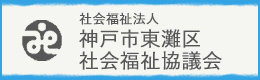 社会福祉法人
神戸市東灘区
社会福祉協議会